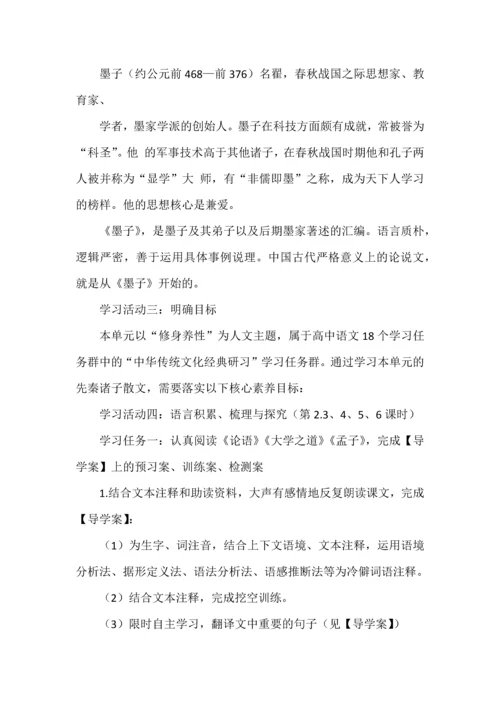 墨子（约公元前468—前376）名翟，春秋战国之际思想家、教育家、

学者，墨家学派的创始人。墨子在科技方面颇有成就，常被誉为“科圣”。他 的军事技术高于其他诸子，在春秋战国时期他和孔子两人被并称为“显学”大 师，有“非儒即墨”之称，成为天下人学习的榜样。他的思想核心是兼爱。

《墨子》，是墨子及其弟子以及后期墨家著述的汇编。语言质朴，逻辑严密，善于运用具体事例说理。中国古代严格意义上的论说文，就是从《墨子》开始的。

学习活动三：明确目标

本单元以“修身养性”为人文主题，属于高中语文18个学习任务群中的“中华传统文化经典研习”学习任务群。通过学习本单元的先秦诸子散文，需要落实以下核心素养目标：

学习活动四：语言积累、梳理与探究（第2.3、4、5、6课时）

学习任务一：认真阅读《论语》《大学之道》《孟子》，完成【导学案】上的预习案、训练案、检测案

1.结合文本注释和助读资料，大声有感情地反复朗读课文，完成【导学案】：

（1）为生字、词注音，结合上下文语境、文本注释，运用语境分析法、据形定义法、语法分析法、语感推断法等为冷僻词语注释。

（2）结合文本注释，完成挖空训练。

（3）限时自主学习，翻译文中重要的句子（见【导学案】）